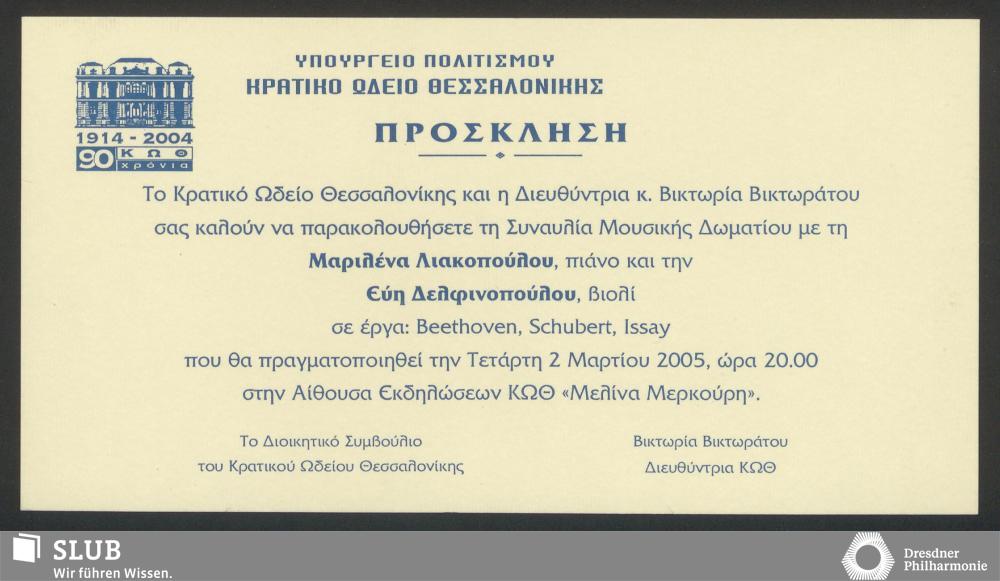 1914 - 2004
90 ΚΩΘ
χρόνια

ΥΠΟΥΡΓΕΙΟ ΠΟΛΙΤΙΣΜΟΥ
ΚΡΑΤΙΚΟ ΩΔΕΙΟ ΘΕΣΣΑΛΟΝΙΚΗΣ

ΠΡΟΣΚΛΗΣΗ

Το Κρατικό Ωδείο Θεσσαλονίκης και η Διευθύντρια κ. Βικτωρία Βικτωράτου σας καλούν να παρακολουθήσετε τη Συναυλία Μουσικής Δωματίου με τη Μαριλένα Λιακοπούλου, πιάνο και την Εύη Δελφινοπούλου, βιολί σε έργα: Beethoven, Schubert, Issay που θα πραγματοποιηθεί την Τετάρτη 2 Μαρτίου 2005, ώρα 20.00 στην Αίθουσα Εκδηλώσεων ΚΩΘ «Μελίνα Μερκούρη».

Το Διοικητικό Συμβούλιο
του Κρατικού Ωδείου Θεσσαλονίκης

Βικτωρία Βικτωράτου
Διευθύντρια ΚΩΘ

SLUB
Wir führen Wissen.

Dresdner
Philharmonie